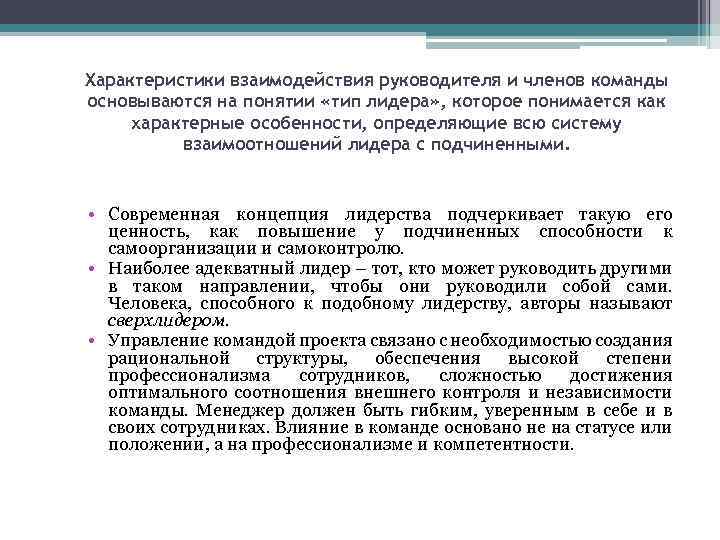 Характеристики взаимодействия руководителя и членов команды основываются на понятии «тип лидера», которое понимается как характерные особенности, определяющие всю систему взаимоотношений лидера с подчиненными.

• Современная концепция лидерства подчеркивает такую его ценность, как повышение у подчиненных способности к самоорганизации и самоконтролю.
• Наиболее адекватный лидер – тот, кто может руководить другими в таком направлении, чтобы они руководили собой сами. Человека, способного к подобному лидерству, авторы называют сверхлидером.
• Управление командой проекта связано с необходимостью создания рациональной структуры, обеспечения высокой степени профессионализма сотрудников, сложностью достижения оптимального соотношения внешнего контроля и независимости команды. Менеджер должен быть гибким, уверенным в себе и в своих сотрудниках. Влияние в команде основано не на статусе или положении, а на профессионализме и компетентности.